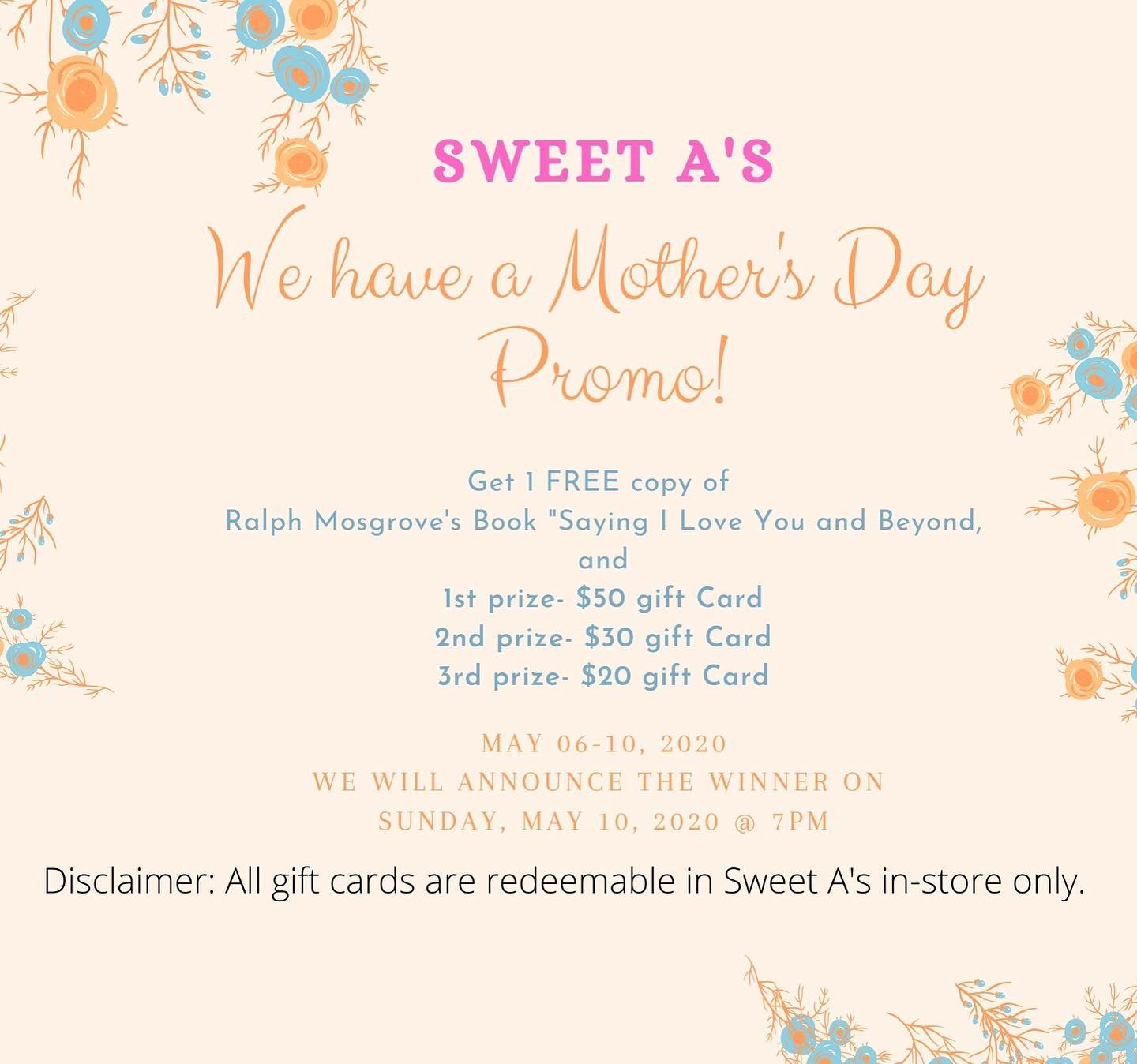 SWEET A'S

We have a Mother's Day Promo!

Get 1 FREE copy of
Ralph Mosgrove's Book "Saying I Love You and Beyond,
and
1st prize- $50 gift Card
2nd prize- $30 gift Card
3rd prize- $20 gift Card

MAY 06-10, 2020
WE WILL ANNOUNCE THE WINNER ON
SUNDAY, MAY 10, 2020 @ 7PM

Disclaimer: All gift cards are redeemable in Sweet A's in-store only.